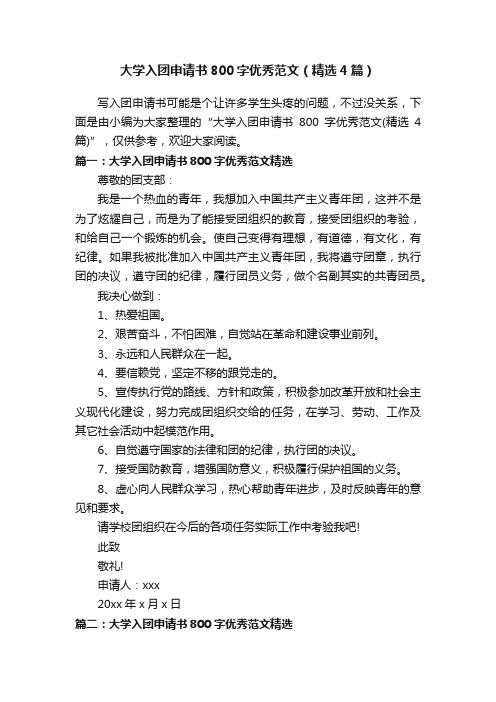 大学入团申请书800字优秀范文（精选4篇）

写入团申请书可能是个让许多学生头疼的问题，不过没关系，下面是由小编为大家整理的“大学入团申请书 800 字优秀范文(精选 4 篇)”，仅供参考，欢迎大家阅读。

篇一：大学入团申请书800字优秀范文精选

尊敬的团支部：

我是一个热血的青年，我想加入中国共产主义青年团，这并不是为了炫耀自己，而是为了能接受团组织的教育，接受团组织的考验，和给自己一个锻炼的机会。使自己变得有理想，有道德，有文化，有纪律。如果我被批准加入中国共产主义青年团，我将遵守团章，执行团的决议，遵守团的纪律，履行团员义务，做个名副其实的共青团员。

我决心做到：

1、热爱祖国。

2、艰苦奋斗，不怕困难，自觉站在革命和建设事业前列。

3、永远和人民群众在一起。

4、要信赖党，坚定不移的跟党走的。

5、宣传执行党的路线、方针和政策，积极参加改革开放和社会主义现代化建设，努力完成团组织交给的任务，在学习、劳动、工作及其它社会活动中起模范作用。

6、自觉遵守国家的法律和团的纪律，执行团的决议。

7、接受国防教育，增强国防意义，积极履行保护祖国的义务。

8、虚心向人民群众学习，热心帮助青年进步，及时反映青年的意见和要求。

请学校团组织在今后的各项任务实际工作中考验我吧!

此致

敬礼!

申请人：xxx

20xx 年 x 月 x 日

篇二：大学入团申请书800字优秀范文精选